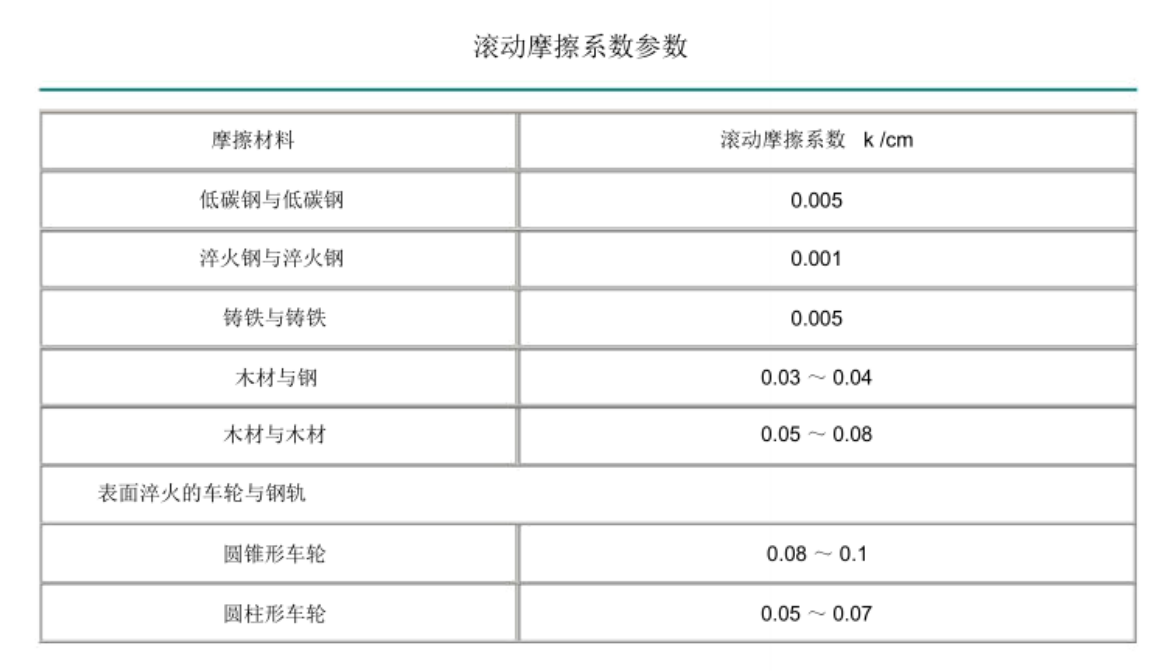 滚动摩擦系数参数

| 摩擦材料 | 滚动摩擦系数 k /cm |
|---|---|
| 低碳钢与低碳钢 | 0.005 |
| 淬火钢与淬火钢 | 0.001 |
| 铸铁与铸铁 | 0.005 |
| 木材与钢 | 0.03 ～ 0.04 |
| 木材与木材 | 0.05 ～ 0.08 |
| 表面淬火的车轮与钢轨 | |
| 圆锥形车轮 | 0.08 ～ 0.1 |
| 圆柱形车轮 | 0.05 ～ 0.07 |